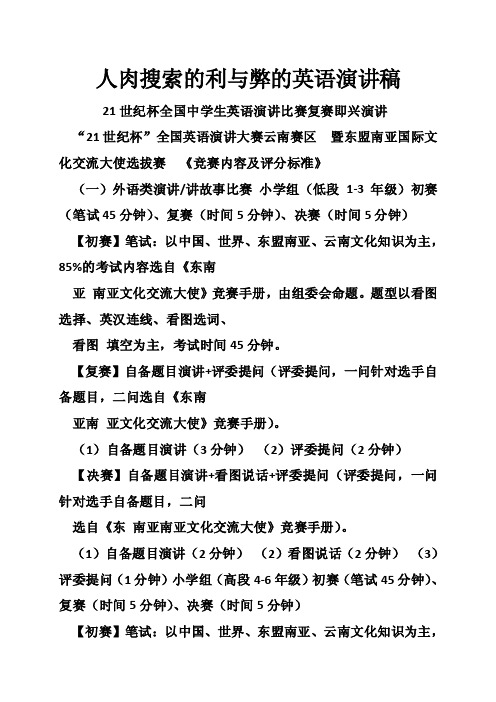 人肉搜索的利与弊的英语演讲稿

21 世纪杯全国中学生英语演讲比赛复赛即兴演讲

“21 世纪杯”全国英语演讲大赛云南赛区　暨东盟南亚国际文化交流大使选拔赛　《竞赛内容及评分标准》

（一）外语类演讲/讲故事比赛 小学组（低段 1-3 年级）初赛（笔试 45 分钟）、复赛（时间 5 分钟）、决赛（时间 5 分钟）

【初赛】笔试：以中国、世界、东盟南亚、云南文化知识为主，85%的考试内容选自《东南

亚 南亚文化交流大使》竞赛手册，由组委会命题。题型以看图选择、英汉连线、看图选词、

看图 填空为主，考试时间 45 分钟。

【复赛】自备题目演讲+评委提问（评委提问，一问针对选手自备题目，二问选自《东南

亚南 亚文化交流大使》竞赛手册）。

（1）自备题目演讲（3 分钟）　（2）评委提问（2 分钟）

【决赛】自备题目演讲+看图说话+评委提问（评委提问，一问针对选手自备题目，二问

选自《东 南亚南亚文化交流大使》竞赛手册）。

（1）自备题目演讲（2 分钟）　（2）看图说话（2 分钟）　（3）评委提问（1 分钟）小学组（高段 4-6 年级）初赛（笔试 45 分钟）、复赛（时间 5 分钟）、决赛（时间 5 分钟）

【初赛】笔试：以中国、世界、东盟南亚、云南文化知识为主，